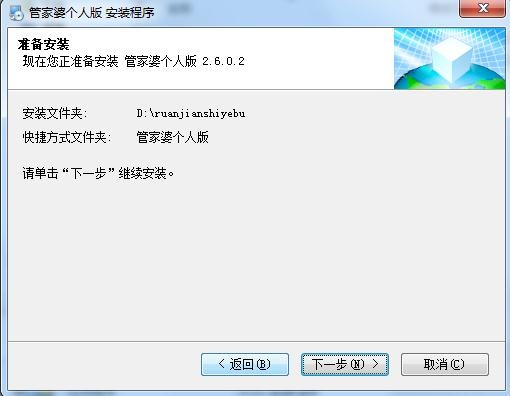 管家婆个人版 安装程序

准备安装
现在您正准备安装 管家婆个人版 2.6.0.2

安装文件夹: D:\ruanjianshiyebu
快捷方式文件夹: 管家婆个人版

请单击“下一步”继续安装。

< 返回(B)
下一步(N) >
取消(C)